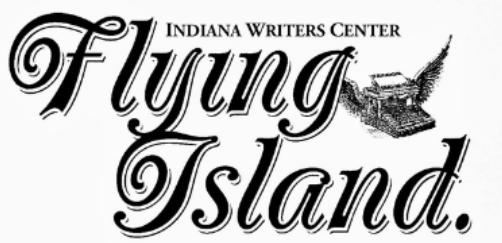 INDIANA WRITERS CENTER
Flying
Island.